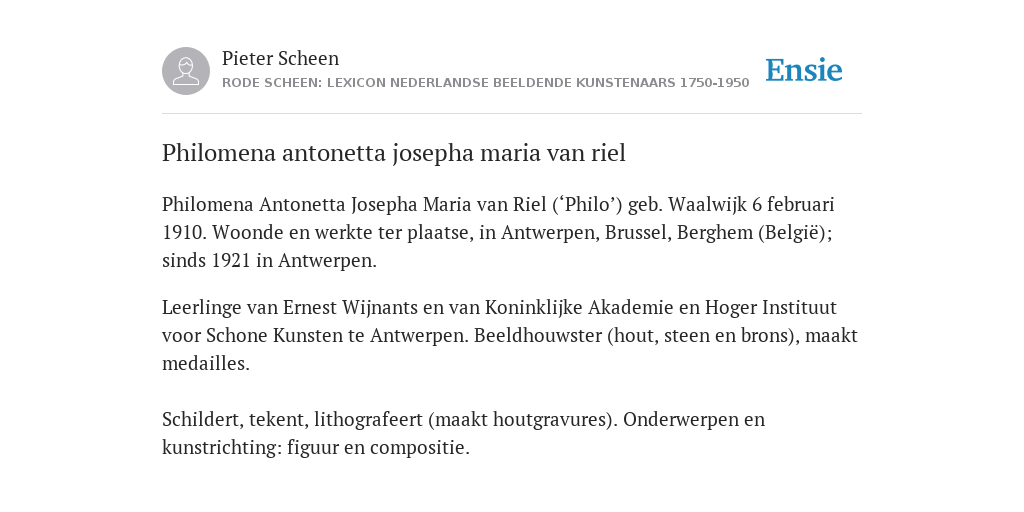 Pieter Scheen
RODE SCHEEN: LEXICON NEDERLANDSE BEELDENDE KUNSTENAARS 1750-1950

Ensie

Philomena antonetta josepha maria van riel

Philomena Antonetta Josepha Maria van Riel (‘Philo’) geb. Waalwijk 6 februari 1910. Woonde en werkte ter plaatse, in Antwerpen, Brussel, Berghem (België); sinds 1921 in Antwerpen.

Leerlinge van Ernest Wijnants en van Koninklijke Akademie en Hoger Instituut voor Schone Kunsten te Antwerpen. Beeldhouwster (hout, steen en brons), maakt medailles.

Schildert, tekent, lithografeert (maakt houtgravures). Onderwerpen en kunstrichting: figuur en compositie.